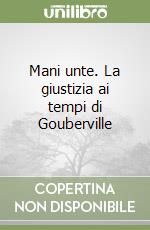 unilibro

Mani unte. La giustizia ai tempi di Gouberville

COPERTINA NON DISPONIBILE